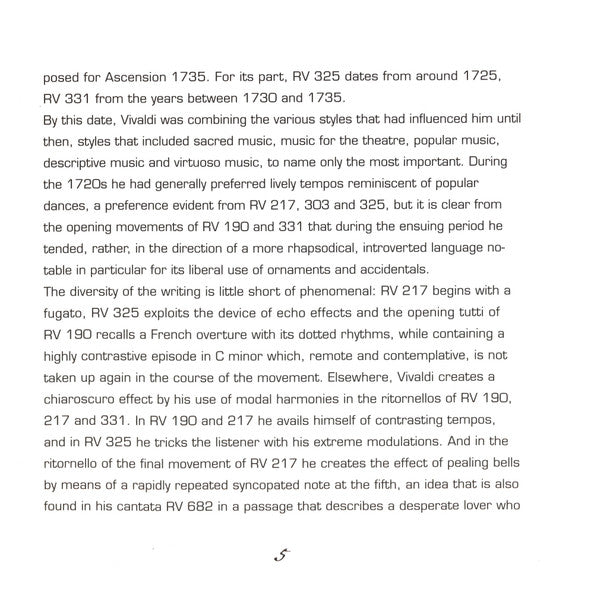 posed for Ascension 1735. For its part, RV 325 dates from around 1725, RV 331 from the years between 1730 and 1735.
By this date, Vivaldi was combining the various styles that had influenced him until then, styles that included sacred music, music for the theatre, popular music, descriptive music and virtuoso music, to name only the most important. During the 1720s he had generally preferred lively tempos reminiscent of popular dances, a preference evident from RV 217, 303 and 325, but it is clear from the opening movements of RV 190 and 331 that during the ensuing period he tended, rather, in the direction of a more rhapsodical, introverted language notable in particular for its liberal use of ornaments and accidentals.
The diversity of the writing is little short of phenomenal: RV 217 begins with a fugato, RV 325 exploits the device of echo effects and the opening tutti of RV 190 recalls a French overture with its dotted rhythms, while containing a highly contrastive episode in C minor which, remote and contemplative, is not taken up again in the course of the movement. Elsewhere, Vivaldi creates a chiaroscuro effect by his use of modal harmonies in the ritornellos of RV 190, 217 and 331. In RV 190 and 217 he avails himself of contrasting tempos, and in RV 325 he tricks the listener with his extreme modulations. And in the ritornello of the final movement of RV 217 he creates the effect of pealing bells by means of a rapidly repeated syncopated note at the fifth, an idea that is also found in his cantata RV 682 in a passage that describes a desperate lover who

5